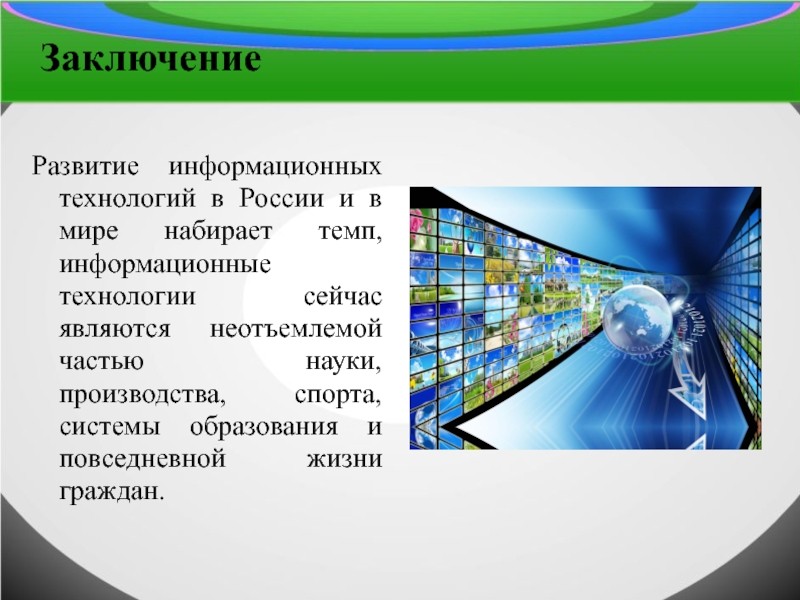 Заключение

Развитие информационных технологий в России и в мире набирает темп, информационные технологии сейчас являются неотъемлемой частью науки, производства, спорта, системы образования и повседневной жизни граждан.